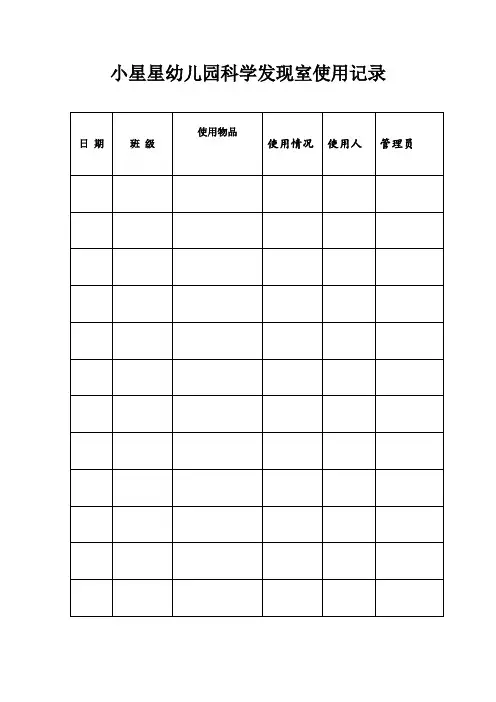 小星星幼儿园科学发现室使用记录

| 日 期 | 班 级 | 使用物品 | 使用情况 | 使用人 | 管理员 |
|---|---|---|---|---|---|
| | | | | | |
| | | | | | |
| | | | | | |
| | | | | | |
| | | | | | |
| | | | | | |
| | | | | | |
| | | | | | |
| | | | | | |
| | | | | | |
| | | | | | |
| | | | | | |